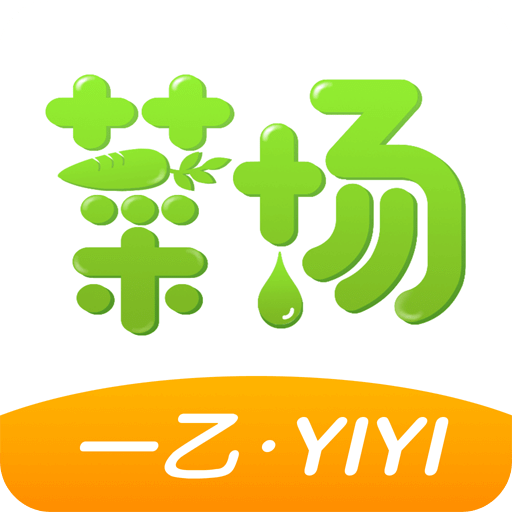 菜场

一乙·YIYI